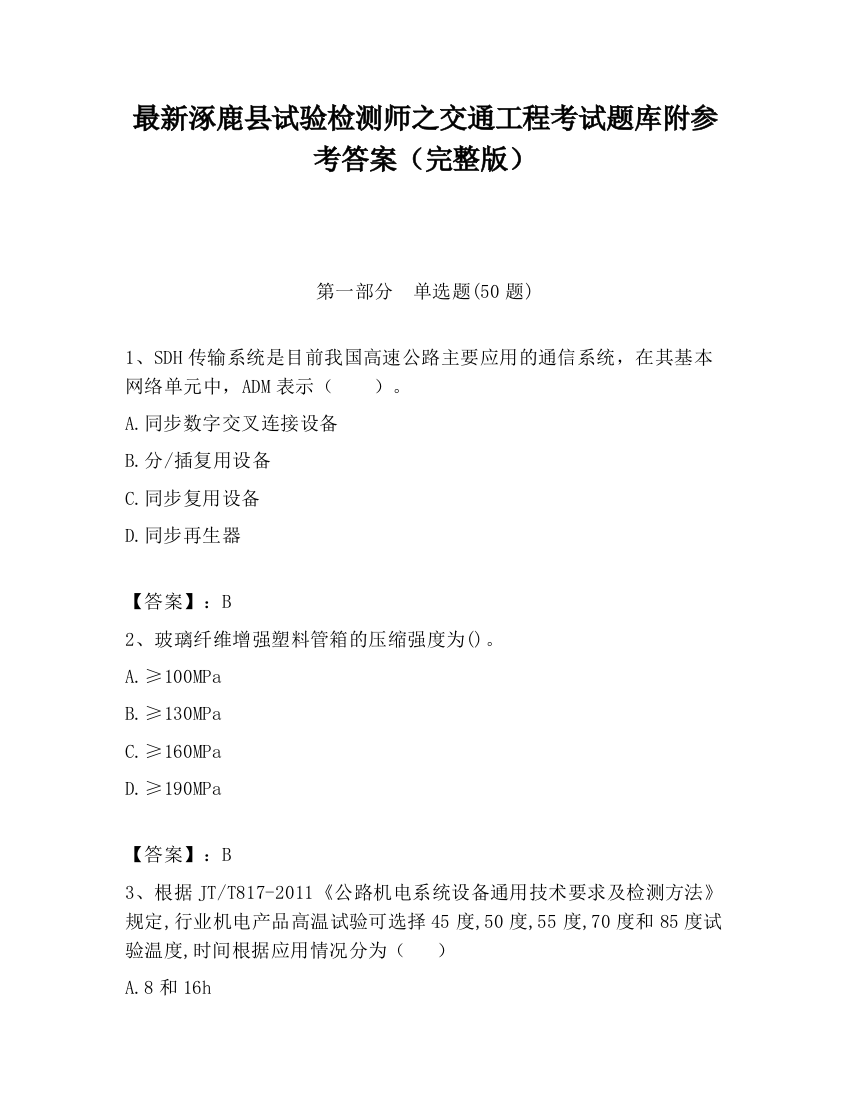 最新涿鹿县试验检测师之交通工程考试题库附参考答案（完整版）

第一部分　单选题(50 题)

1、SDH 传输系统是目前我国高速公路主要应用的通信系统，在其基本网络单元中，ADM 表示（　　）。

A.同步数字交叉连接设备

B.分/插复用设备

C.同步复用设备

D.同步再生器

【答案】：B

2、玻璃纤维增强塑料管箱的压缩强度为()。

A.≥100MPa

B.≥130MPa

C.≥160MPa

D.≥190MPa

【答案】：B

3、根据 JT/T817-2011《公路机电系统设备通用技术要求及检测方法》规定,行业机电产品高温试验可选择 45 度,50 度,55 度,70 度和 85 度试验温度,时间根据应用情况分为（　　）

A.8 和 16h